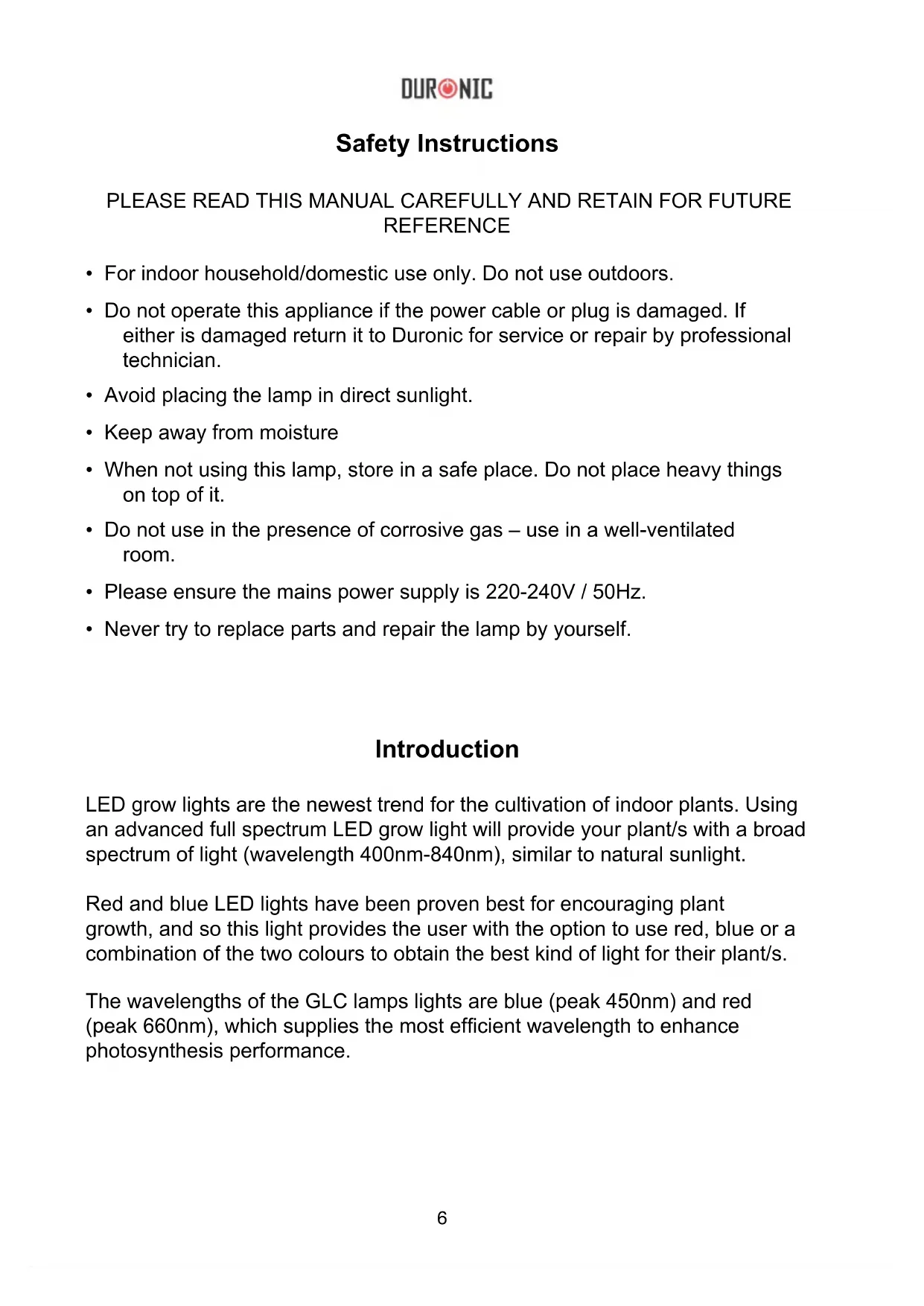 DURONIC

Safety Instructions

PLEASE READ THIS MANUAL CAREFULLY AND RETAIN FOR FUTURE REFERENCE

• For indoor household/domestic use only. Do not use outdoors.

• Do not operate this appliance if the power cable or plug is damaged. If either is damaged return it to Duronic for service or repair by professional technician.

• Avoid placing the lamp in direct sunlight.

• Keep away from moisture

• When not using this lamp, store in a safe place. Do not place heavy things on top of it.

• Do not use in the presence of corrosive gas – use in a well-ventilated room.

• Please ensure the mains power supply is 220-240V / 50Hz.

• Never try to replace parts and repair the lamp by yourself.

Introduction

LED grow lights are the newest trend for the cultivation of indoor plants. Using an advanced full spectrum LED grow light will provide your plant/s with a broad spectrum of light (wavelength 400nm-840nm), similar to natural sunlight.

Red and blue LED lights have been proven best for encouraging plant growth, and so this light provides the user with the option to use red, blue or a combination of the two colours to obtain the best kind of light for their plant/s.

The wavelengths of the GLC lamps lights are blue (peak 450nm) and red (peak 660nm), which supplies the most efficient wavelength to enhance photosynthesis performance.

6